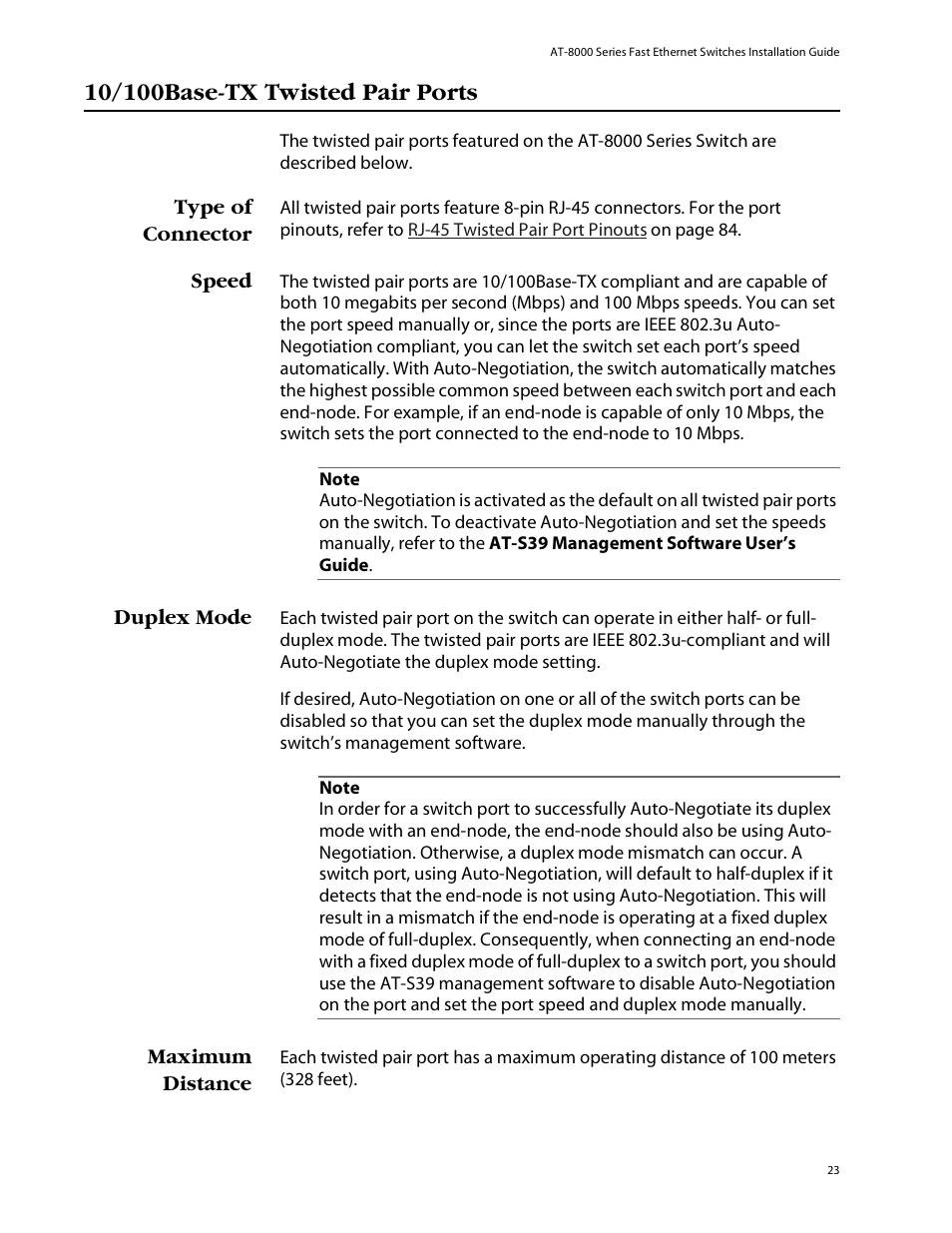 AT-8000 Series Fast Ethernet Switches Installation Guide

10/100Base-TX Twisted Pair Ports

The twisted pair ports featured on the AT-8000 Series Switch are described below.

Type of Connector

All twisted pair ports feature 8-pin RJ-45 connectors. For the port pinouts, refer to RJ-45 Twisted Pair Port Pinouts on page 84.

Speed

The twisted pair ports are 10/100Base-TX compliant and are capable of both 10 megabits per second (Mbps) and 100 Mbps speeds. You can set the port speed manually or, since the ports are IEEE 802.3u Auto-Negotiation compliant, you can let the switch set each port's speed automatically. With Auto-Negotiation, the switch automatically matches the highest possible common speed between each switch port and each end-node. For example, if an end-node is capable of only 10 Mbps, the switch sets the port connected to the end-node to 10 Mbps.

Note
Auto-Negotiation is activated as the default on all twisted pair ports on the switch. To deactivate Auto-Negotiation and set the speeds manually, refer to the AT-S39 Management Software User's Guide.

Duplex Mode

Each twisted pair port on the switch can operate in either half- or full-duplex mode. The twisted pair ports are IEEE 802.3u-compliant and will Auto-Negotiate the duplex mode setting.

If desired, Auto-Negotiation on one or all of the switch ports can be disabled so that you can set the duplex mode manually through the switch's management software.

Note
In order for a switch port to successfully Auto-Negotiate its duplex mode with an end-node, the end-node should also be using Auto-Negotiation. Otherwise, a duplex mode mismatch can occur. A switch port, using Auto-Negotiation, will default to half-duplex if it detects that the end-node is not using Auto-Negotiation. This will result in a mismatch if the end-node is operating at a fixed duplex mode of full-duplex. Consequently, when connecting an end-node with a fixed duplex mode of full-duplex to a switch port, you should use the AT-S39 management software to disable Auto-Negotiation on the port and set the port speed and duplex mode manually.

Maximum Distance

Each twisted pair port has a maximum operating distance of 100 meters (328 feet).

23